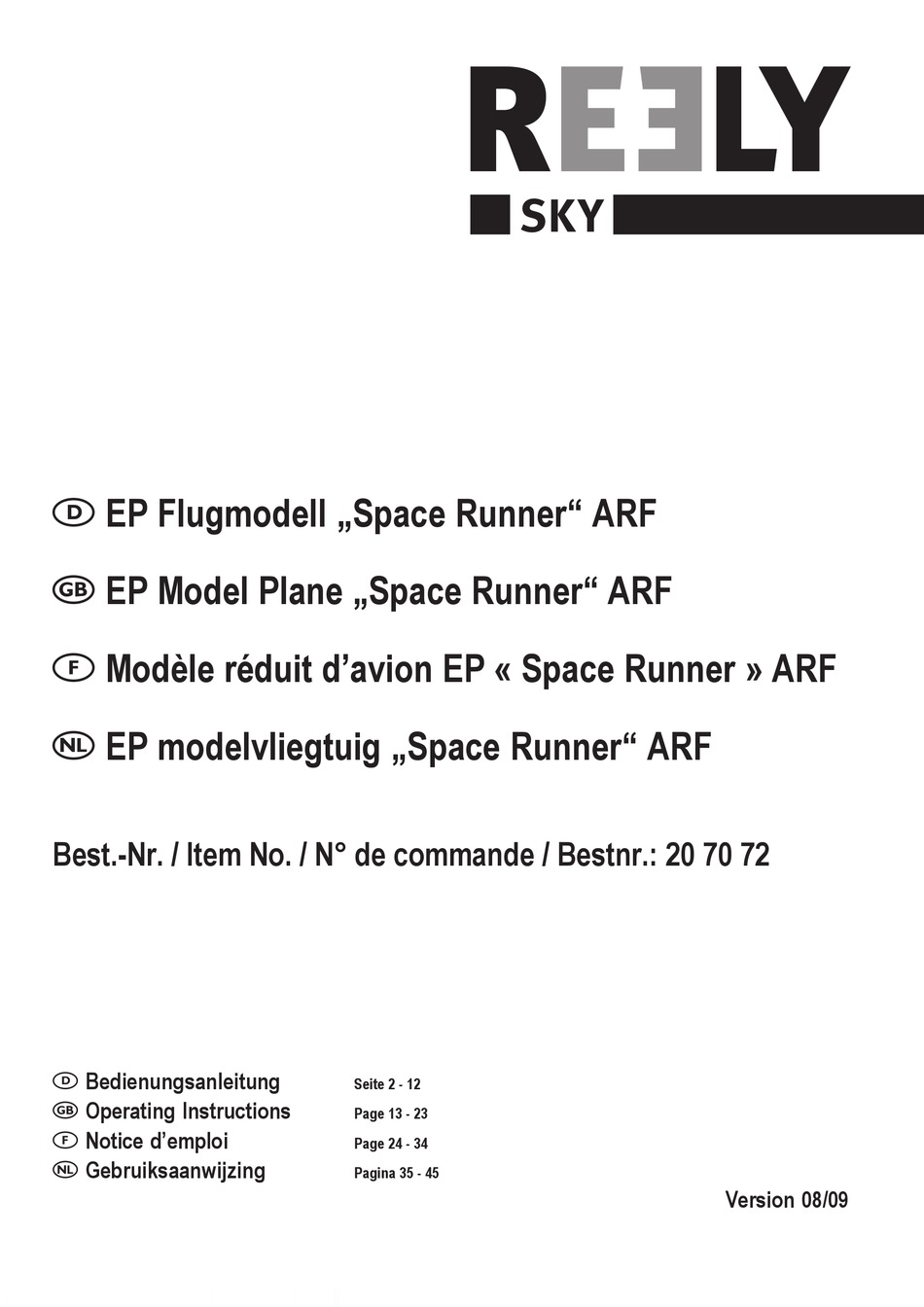 REELY
SKY

D EP Flugmodell „Space Runner“ ARF

GB EP Model Plane „Space Runner“ ARF

F Modèle réduit d’avion EP « Space Runner » ARF

NL EP modelvliegtuig „Space Runner“ ARF

Best.-Nr. / Item No. / N° de commande / Bestnr.: 20 70 72

D Bedienungsanleitung Seite 2 - 12
GB Operating Instructions Page 13 - 23
F Notice d’emploi Page 24 - 34
NL Gebruiksaanwijzing Pagina 35 - 45

Version 08/09